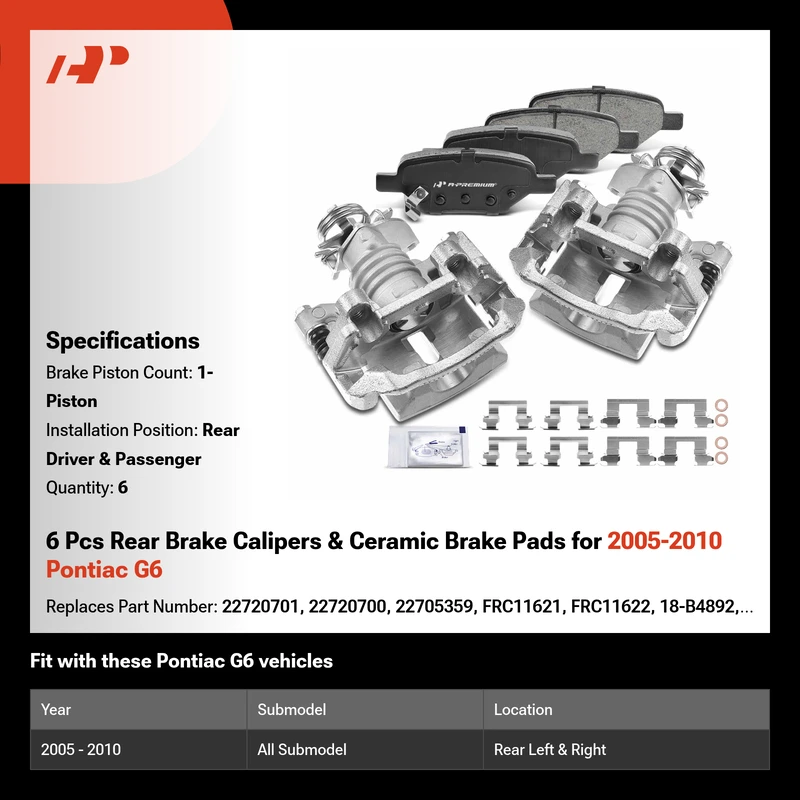 A-PREMIUM

Specifications
Brake Piston Count: 1-Piston
Installation Position: Rear Driver & Passenger
Quantity: 6

6 Pcs Rear Brake Calipers & Ceramic Brake Pads for 2005-2010 Pontiac G6

Replaces Part Number: 22720701, 22720700, 22705359, FRC11621, FRC11622, 18-B4892,...

Fit with these Pontiac G6 vehicles

| Year | Submodel | Location |
|---|---|---|
| 2005 - 2010 | All Submodel | Rear Left & Right |